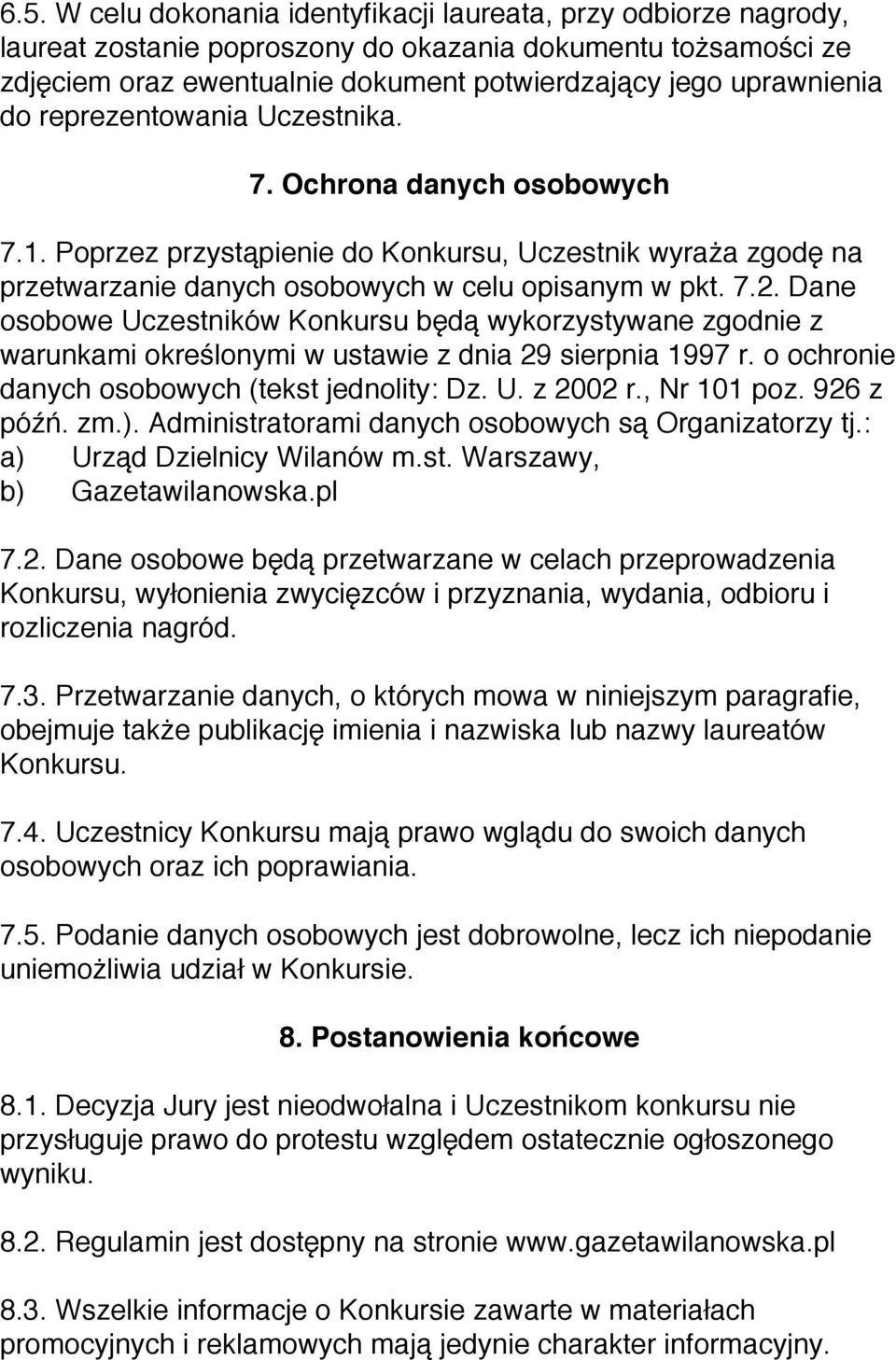 6.5. W celu dokonania identyfikacji laureata, przy odbiorze nagrody, laureat zostanie poproszony do okazania dokumentu tożsamości ze zdjęciem oraz ewentualnie dokument potwierdzający jego uprawnienia do reprezentowania Uczestnika.

7. Ochrona danych osobowych

7.1. Poprzez przystąpienie do Konkursu, Uczestnik wyraża zgodę na przetwarzanie danych osobowych w celu opisanym w pkt. 7.2. Dane osobowe Uczestników Konkursu będą wykorzystywane zgodnie z warunkami określonymi w ustawie z dnia 29 sierpnia 1997 r. o ochronie danych osobowych (tekst jednolity: Dz. U. z 2002 r., Nr 101 poz. 926 z późń. zm.). Administratorami danych osobowych są Organizatorzy tj.:
a) Urząd Dzielnicy Wilanów m.st. Warszawy,
b) Gazetawilanowska.pl

7.2. Dane osobowe będą przetwarzane w celach przeprowadzenia Konkursu, wyłonienia zwycięzców i przyznania, wydania, odbioru i rozliczenia nagród.

7.3. Przetwarzanie danych, o których mowa w niniejszym paragrafie, obejmuje także publikację imienia i nazwiska lub nazwy laureatów Konkursu.

7.4. Uczestnicy Konkursu mają prawo wglądu do swoich danych osobowych oraz ich poprawiania.

7.5. Podanie danych osobowych jest dobrowolne, lecz ich niepodanie uniemożliwia udział w Konkursie.

8. Postanowienia końcowe

8.1. Decyzja Jury jest nieodwołalna i Uczestnikom konkursu nie przysługuje prawo do protestu względem ostatecznie ogłoszonego wyniku.

8.2. Regulamin jest dostępny na stronie www.gazetawilanowska.pl

8.3. Wszelkie informacje o Konkursie zawarte w materiałach promocyjnych i reklamowych mają jedynie charakter informacyjny.